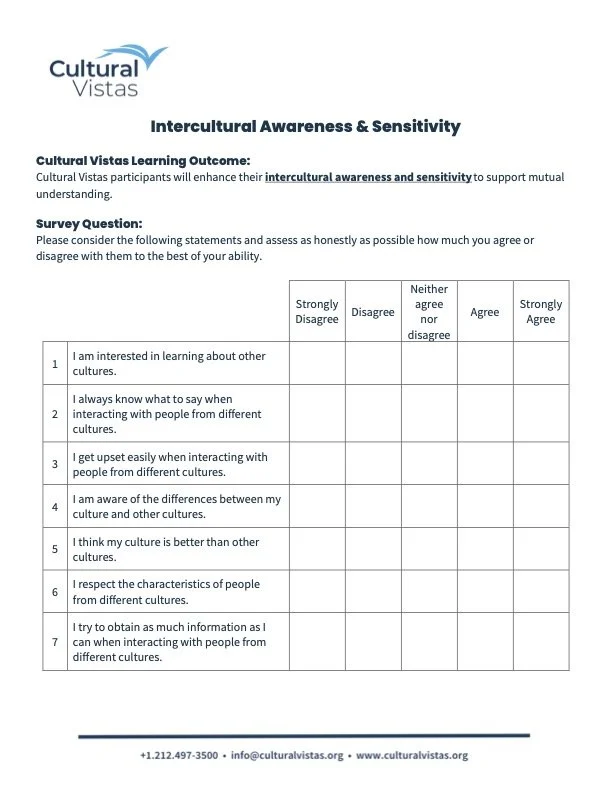 Cultural Vistas

Intercultural Awareness & Sensitivity

Cultural Vistas Learning Outcome:
Cultural Vistas participants will enhance their intercultural awareness and sensitivity to support mutual understanding.

Survey Question:
Please consider the following statements and assess as honestly as possible how much you agree or disagree with them to the best of your ability.

| | | Strongly Disagree | Disagree | Neither agree nor disagree | Agree | Strongly Agree |
|---|---|---|---|---|---|---|
| 1 | I am interested in learning about other cultures. | | | | | |
| 2 | I always know what to say when interacting with people from different cultures. | | | | | |
| 3 | I get upset easily when interacting with people from different cultures. | | | | | |
| 4 | I am aware of the differences between my culture and other cultures. | | | | | |
| 5 | I think my culture is better than other cultures. | | | | | |
| 6 | I respect the characteristics of people from different cultures. | | | | | |
| 7 | I try to obtain as much information as I can when interacting with people from different cultures. | | | | | |

+1.212.497-3500 • info@culturalvistas.org • www.culturalvistas.org